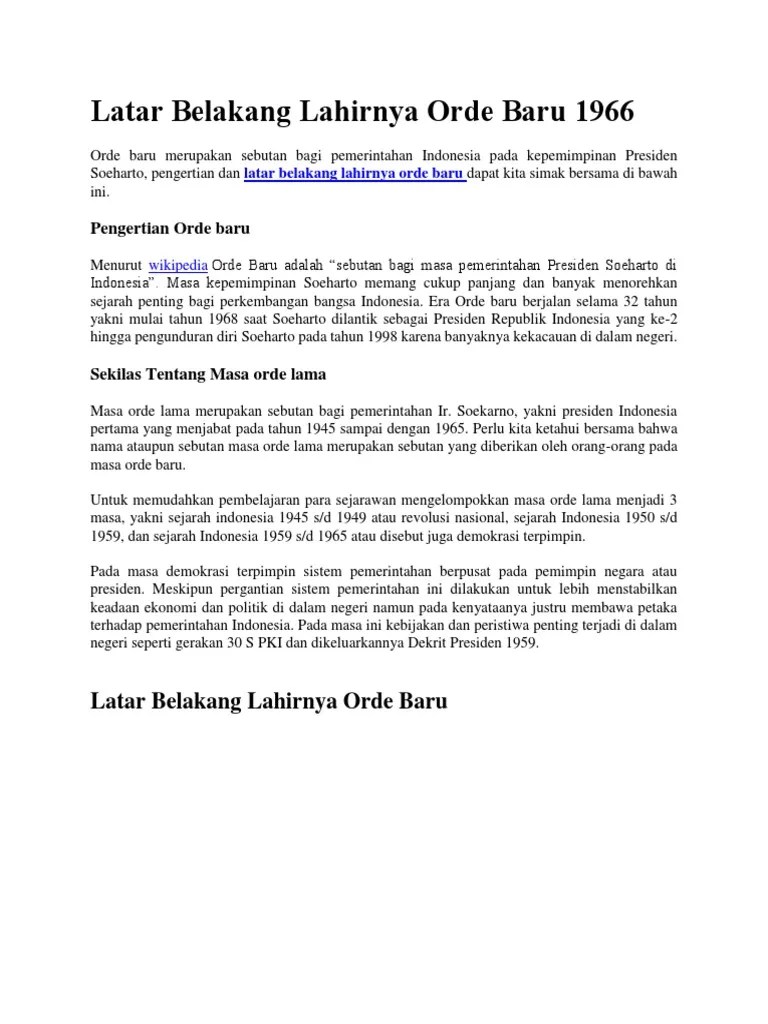 Latar Belakang Lahirnya Orde Baru 1966

Orde baru merupakan sebutan bagi pemerintahan Indonesia pada kepemimpinan Presiden Soeharto, pengertian dan latar belakang lahirnya orde baru dapat kita simak bersama di bawah ini.

Pengertian Orde baru

Menurut wikipedia Orde Baru adalah "sebutan bagi masa pemerintahan Presiden Soeharto di Indonesia". Masa kepemimpinan Soeharto memang cukup panjang dan banyak menorehkan sejarah penting bagi perkembangan bangsa Indonesia. Era Orde baru berjalan selama 32 tahun yakni mulai tahun 1968 saat Soeharto dilantik sebagai Presiden Republik Indonesia yang ke-2 hingga pengunduran diri Soeharto pada tahun 1998 karena banyaknya kekacauan di dalam negeri.

Sekilas Tentang Masa orde lama

Masa orde lama merupakan sebutan bagi pemerintahan Ir. Soekarno, yakni presiden Indonesia pertama yang menjabat pada tahun 1945 sampai dengan 1965. Perlu kita ketahui bersama bahwa nama ataupun sebutan masa orde lama merupakan sebutan yang diberikan oleh orang-orang pada masa orde baru.

Untuk memudahkan pembelajaran para sejarawan mengelompokkan masa orde lama menjadi 3 masa, yakni sejarah indonesia 1945 s/d 1949 atau revolusi nasional, sejarah Indonesia 1950 s/d 1959, dan sejarah Indonesia 1959 s/d 1965 atau disebut juga demokrasi terpimpin.

Pada masa demokrasi terpimpin sistem pemerintahan berpusat pada pemimpin negara atau presiden. Meskipun pergantian sistem pemerintahan ini dilakukan untuk lebih menstabilkan keadaan ekonomi dan politik di dalam negeri namun pada kenyataanya justru membawa petaka terhadap pemerintahan Indonesia. Pada masa ini kebijakan dan peristiwa penting terjadi di dalam negeri seperti gerakan 30 S PKI dan dikeluarkannya Dekrit Presiden 1959.

Latar Belakang Lahirnya Orde Baru